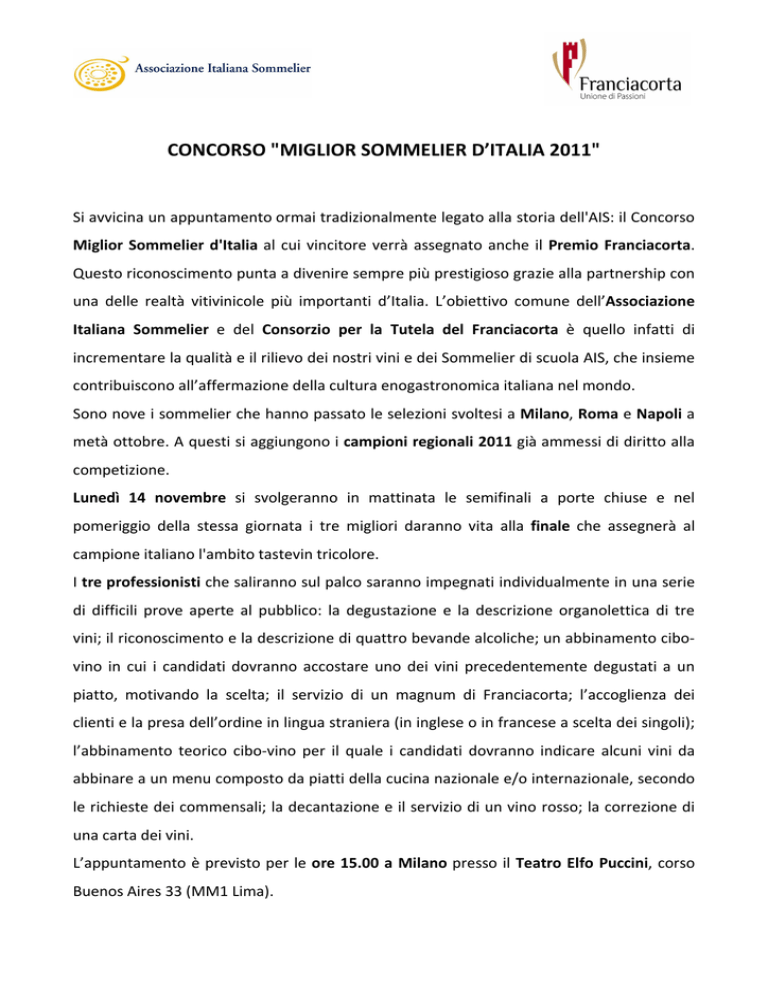 Associazione Italiana Sommelier

Franciacorta
Unione di Passioni

CONCORSO "MIGLIOR SOMMELIER D'ITALIA 2011"

Si avvicina un appuntamento ormai tradizionalmente legato alla storia dell'AIS: il Concorso Miglior Sommelier d'Italia al cui vincitore verrà assegnato anche il Premio Franciacorta. Questo riconoscimento punta a divenire sempre più prestigioso grazie alla partnership con una delle realtà vitivinicole più importanti d'Italia. L'obiettivo comune dell'Associazione Italiana Sommelier e del Consorzio per la Tutela del Franciacorta è quello infatti di incrementare la qualità e il rilievo dei nostri vini e dei Sommelier di scuola AIS, che insieme contribuiscono all'affermazione della cultura enogastronomica italiana nel mondo.
Sono nove i sommelier che hanno passato le selezioni svoltesi a Milano, Roma e Napoli a metà ottobre. A questi si aggiungono i campioni regionali 2011 già ammessi di diritto alla competizione.
Lunedì 14 novembre si svolgeranno in mattinata le semifinali a porte chiuse e nel pomeriggio della stessa giornata i tre migliori daranno vita alla finale che assegnerà al campione italiano l'ambito tastevin tricolore.
I tre professionisti che saliranno sul palco saranno impegnati individualmente in una serie di difficili prove aperte al pubblico: la degustazione e la descrizione organolettica di tre vini; il riconoscimento e la descrizione di quattro bevande alcoliche; un abbinamento cibo-vino in cui i candidati dovranno accostare uno dei vini precedentemente degustati a un piatto, motivando la scelta; il servizio di un magnum di Franciacorta; l'accoglienza dei clienti e la presa dell'ordine in lingua straniera (in inglese o in francese a scelta dei singoli); l'abbinamento teorico cibo-vino per il quale i candidati dovranno indicare alcuni vini da abbinare a un menu composto da piatti della cucina nazionale e/o internazionale, secondo le richieste dei commensali; la decantazione e il servizio di un vino rosso; la correzione di una carta dei vini.
L'appuntamento è previsto per le ore 15.00 a Milano presso il Teatro Elfo Puccini, corso Buenos Aires 33 (MM1 Lima).